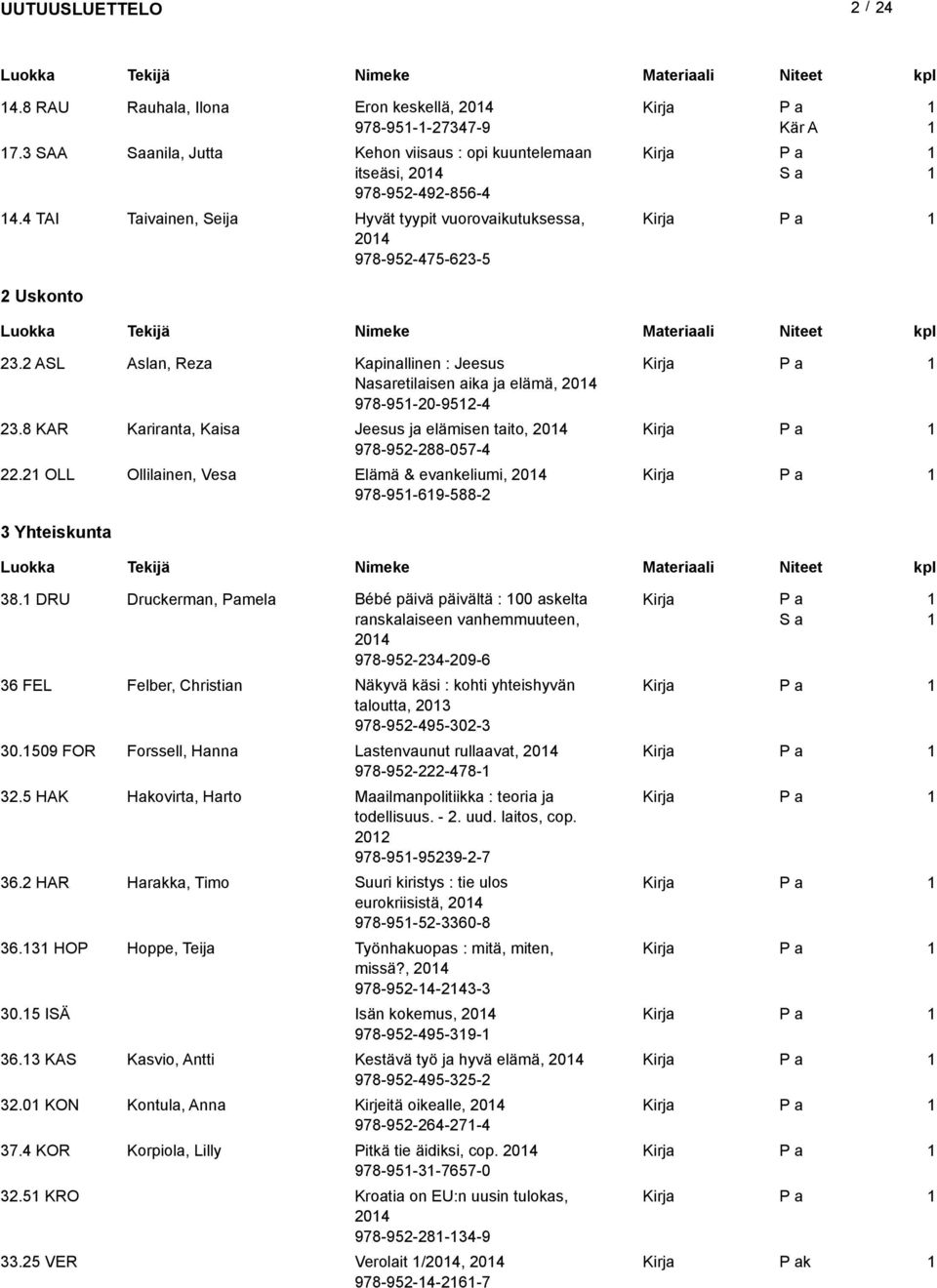 UUTUUSLUETTELO 2 / 24

| Luokka | Tekijä | Nimeke | Materiaali | Niteet | kpl |
|---|---|---|---|---|---|
| 14.8 RAU | Rauhala, Ilona | Eron keskellä, 2014 978-951-1-27347-9 | Kirja | P a Kär A | 1 1 |
| 17.3 SAA | Saanila, Jutta | Kehon viisaus : opi kuuntelemaan itseäsi, 2014 978-952-492-856-4 | Kirja | P a S a | 1 1 |
| 14.4 TAI | Taivainen, Seija | Hyvät tyypit vuorovaikutuksessa, 2014 978-952-475-623-5 | Kirja | P a | 1 |

2 Uskonto

| Luokka | Tekijä | Nimeke | Materiaali | Niteet | kpl |
|---|---|---|---|---|---|
| 23.2 ASL | Aslan, Reza | Kapinallinen : Jeesus Nasaretilaisen aika ja elämä, 2014 978-951-20-9512-4 | Kirja | P a | 1 |
| 23.8 KAR | Kariranta, Kaisa | Jeesus ja elämisen taito, 2014 978-952-288-057-4 | Kirja | P a | 1 |
| 22.21 OLL | Ollilainen, Vesa | Elämä & evankeliumi, 2014 978-951-619-588-2 | Kirja | P a | 1 |

3 Yhteiskunta

| Luokka | Tekijä | Nimeke | Materiaali | Niteet | kpl |
|---|---|---|---|---|---|
| 38.1 DRU | Druckerman, Pamela | Bébé päivä päivältä : 100 askelta ranskalaiseen vanhemmuuteen, 2014 978-952-234-209-6 | Kirja | P a S a | 1 1 |
| 36 FEL | Felber, Christian | Näkyvä käsi : kohti yhteishyvän taloutta, 2013 978-952-495-302-3 | Kirja | P a | 1 |
| 30.1509 FOR | Forssell, Hanna | Lastenvaunut rullaavat, 2014 978-952-222-478-1 | Kirja | P a | 1 |
| 32.5 HAK | Hakovirta, Harto | Maailmanpolitiikka : teoria ja todellisuus. - 2. uud. laitos, cop. 2012 978-951-95239-2-7 | Kirja | P a | 1 |
| 36.2 HAR | Harakka, Timo | Suuri kiristys : tie ulos eurokriisistä, 2014 978-951-52-3360-8 | Kirja | P a | 1 |
| 36.131 HOP | Hoppe, Teija | Työnhakuopas : mitä, miten, missä?, 2014 978-952-14-2143-3 | Kirja | P a | 1 |
| 30.15 ISÄ | | Isän kokemus, 2014 978-952-495-319-1 | Kirja | P a | 1 |
| 36.13 KAS | Kasvio, Antti | Kestävä työ ja hyvä elämä, 2014 978-952-495-325-2 | Kirja | P a | 1 |
| 32.01 KON | Kontula, Anna | Kirjeitä oikealle, 2014 978-952-264-271-4 | Kirja | P a | 1 |
| 37.4 KOR | Korpiola, Lilly | Pitkä tie äidiksi, cop. 2014 978-951-31-7657-0 | Kirja | P a | 1 |
| 32.51 KRO | | Kroatia on EU:n uusin tulokas, 2014 978-952-281-134-9 | Kirja | P a | 1 |
| 33.25 VER | | Verolait 1/2014, 2014 978-952-14-2161-7 | Kirja | P ak | 1 |